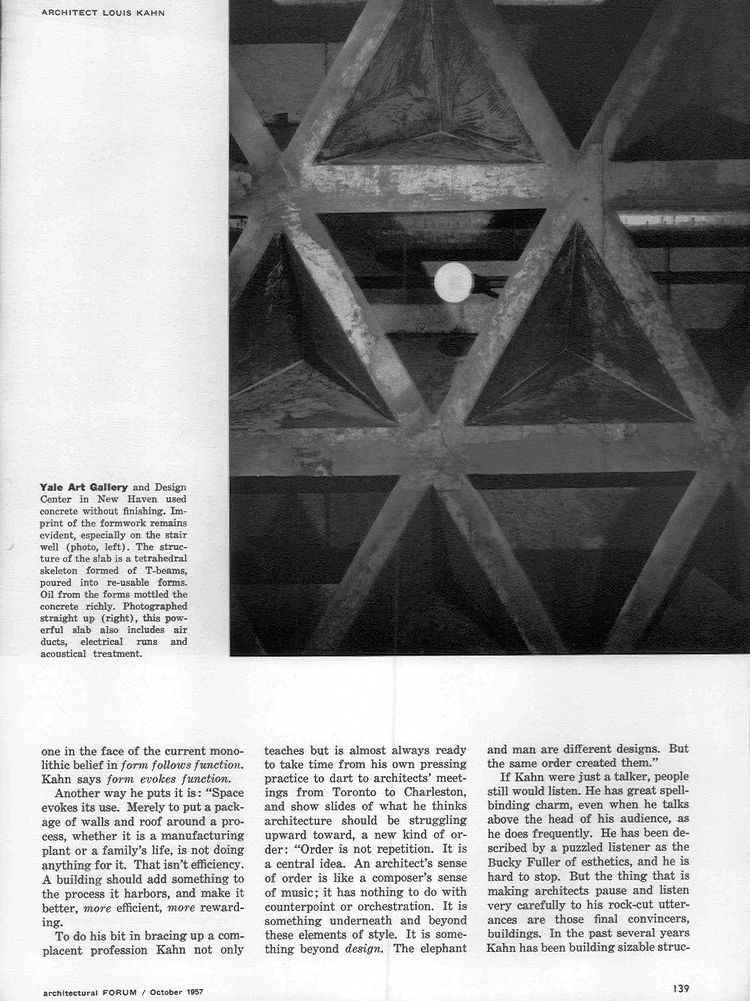 ARCHITECT LOUIS KAHN

**Yale Art Gallery** and Design Center in New Haven used concrete without finishing. Imprint of the formwork remains evident, especially on the stair well (photo, left). The structure of the slab is a tetrahedral skeleton formed of T-beams, poured into re-usable forms. Oil from the forms mottled the concrete richly. Photographed straight up (right), this powerful slab also includes air ducts, electrical runs and acoustical treatment.

one in the face of the current monolithic belief in *form follows function*. Kahn says *form evokes function*.

Another way he puts it is: "Space evokes its use. Merely to put a package of walls and roof around a process, whether it is a manufacturing plant or a family's life, is not doing anything for it. That isn't efficiency. A building should add something to the process it harbors, and make it better, *more* efficient, *more* rewarding.

To do his bit in bracing up a complacent profession Kahn not only teaches but is almost always ready to take time from his own pressing practice to dart to architects' meetings from Toronto to Charleston, and show slides of what he thinks architecture should be struggling upward toward, a new kind of order: "Order is not repetition. It is a central idea. An architect's sense of order is like a composer's sense of music; it has nothing to do with counterpoint or orchestration. It is something underneath and beyond these elements of style. It is something beyond *design*. The elephant and man are different designs. But the same order created them."

If Kahn were just a talker, people still would listen. He has great spellbinding charm, even when he talks above the head of his audience, as he does frequently. He has been described by a puzzled listener as the Bucky Fuller of esthetics, and he is hard to stop. But the thing that is making architects pause and listen very carefully to his rock-cut utterances are those final convincers, buildings. In the past several years Kahn has been building sizable struc-

architectural FORUM / October 1957

139